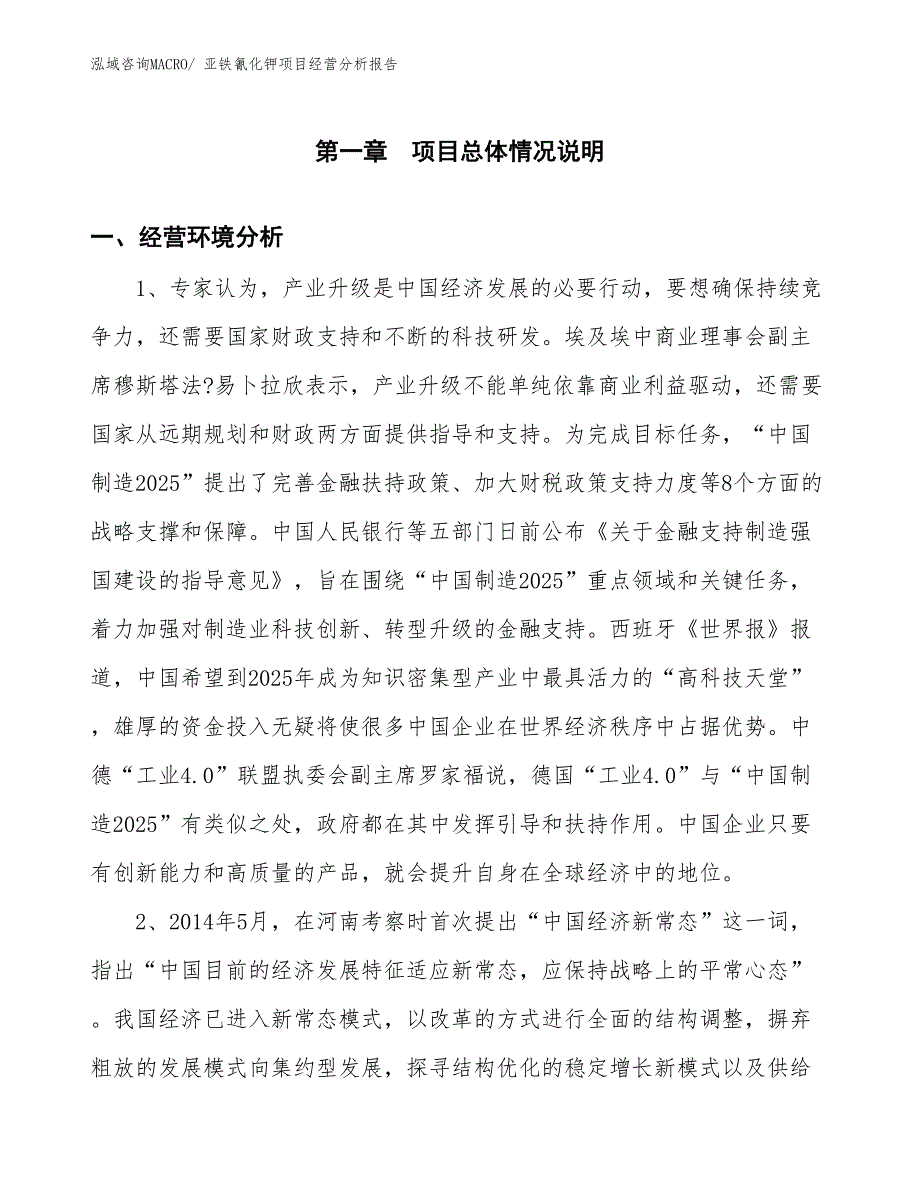 泓域咨询MACRO/ 亚铁氰化钾项目经营分析报告

第一章　项目总体情况说明

一、经营环境分析

1、专家认为，产业升级是中国经济发展的必要行动，要想确保持续竞争力，还需要国家财政支持和不断的科技研发。埃及埃中商业理事会副主席穆斯塔法?易卜拉欣表示，产业升级不能单纯依靠商业利益驱动，还需要国家从远期规划和财政两方面提供指导和支持。为完成目标任务，“中国制造2025”提出了完善金融扶持政策、加大财税政策支持力度等8个方面的战略支撑和保障。中国人民银行等五部门日前公布《关于金融支持制造强国建设的指导意见》，旨在围绕“中国制造2025”重点领域和关键任务，着力加强对制造业科技创新、转型升级的金融支持。西班牙《世界报》报道，中国希望到2025年成为知识密集型产业中最具活力的“高科技天堂”，雄厚的资金投入无疑将使很多中国企业在世界经济秩序中占据优势。中德“工业4.0”联盟执委会副主席罗家福说，德国“工业4.0”与“中国制造2025”有类似之处，政府都在其中发挥引导和扶持作用。中国企业只要有创新能力和高质量的产品，就会提升自身在全球经济中的地位。

2、2014年5月，在河南考察时首次提出“中国经济新常态”这一词，指出“中国目前的经济发展特征适应新常态，应保持战略上的平常心态”。我国经济已进入新常态模式，以改革的方式进行全面的结构调整，摒弃粗放的发展模式向集约型发展，探寻结构优化的稳定增长新模式以及供给